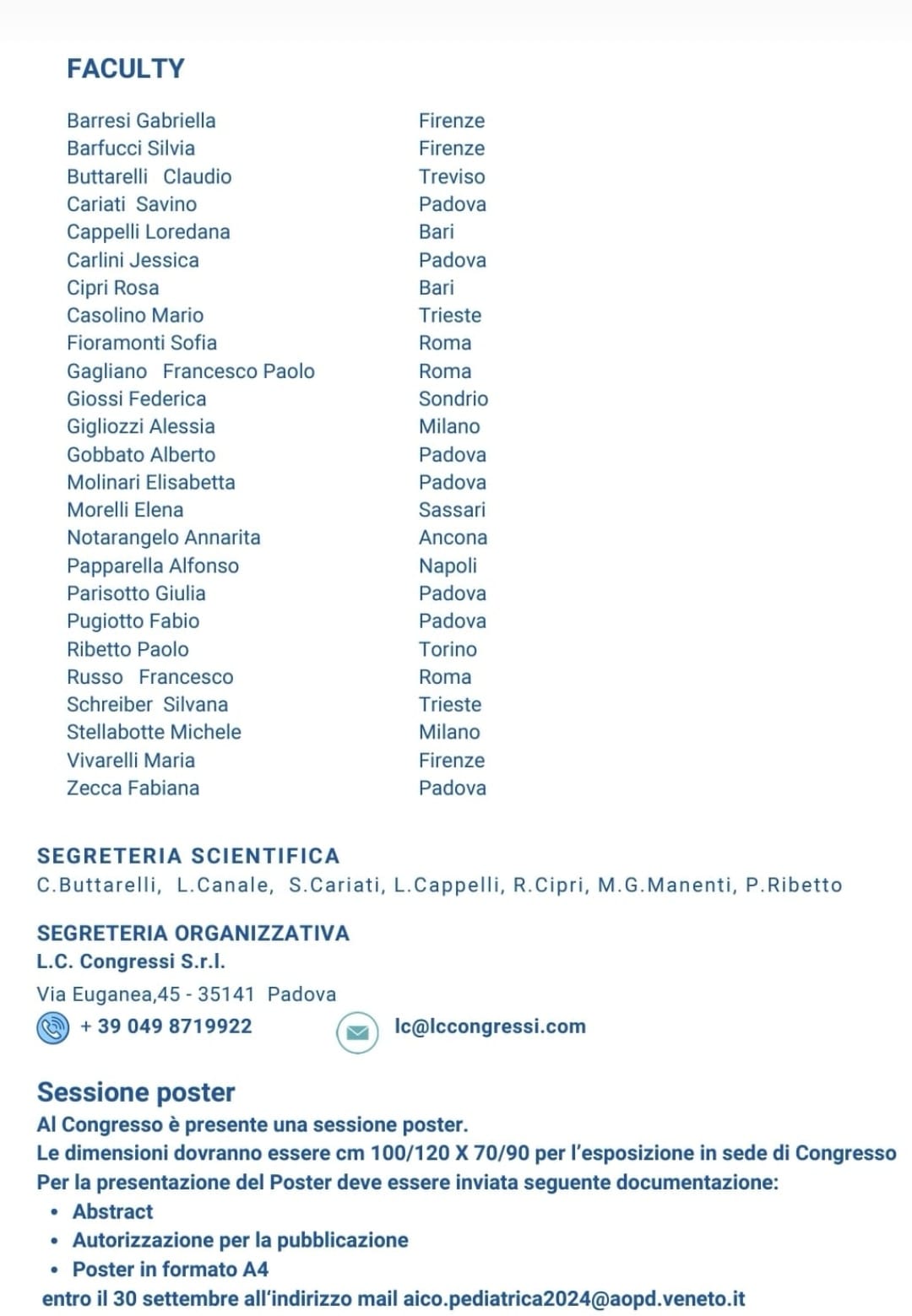 FACULTY

| | |
|---|---|
| Barresi Gabriella | Firenze |
| Barfucci Silvia | Firenze |
| Buttarelli Claudio | Treviso |
| Cariati Savino | Padova |
| Cappelli Loredana | Bari |
| Carlini Jessica | Padova |
| Cipri Rosa | Bari |
| Casolino Mario | Trieste |
| Fioramonti Sofia | Roma |
| Gagliano Francesco Paolo | Roma |
| Giossi Federica | Sondrio |
| Gigliozzi Alessia | Milano |
| Gobbato Alberto | Padova |
| Molinari Elisabetta | Padova |
| Morelli Elena | Sassari |
| Notarangelo Annarita | Ancona |
| Papparella Alfonso | Napoli |
| Parisotto Giulia | Padova |
| Pugiotto Fabio | Padova |
| Ribetto Paolo | Torino |
| Russo Francesco | Roma |
| Schreiber Silvana | Trieste |
| Stellabotte Michele | Milano |
| Vivarelli Maria | Firenze |
| Zecca Fabiana | Padova |

SEGRETERIA SCIENTIFICA
C.Buttarelli, L.Canale, S.Cariati, L.Cappelli, R.Cipri, M.G.Manenti, P.Ribetto

SEGRETERIA ORGANIZZATIVA
L.C. Congressi S.r.l.
Via Euganea,45 - 35141 Padova
+ 39 049 8719922 lc@lccongressi.com

Sessione poster
Al Congresso è presente una sessione poster.
Le dimensioni dovranno essere cm 100/120 X 70/90 per l'esposizione in sede di Congresso
Per la presentazione del Poster deve essere inviata seguente documentazione:
• Abstract
• Autorizzazione per la pubblicazione
• Poster in formato A4
entro il 30 settembre all'indirizzo mail aico.pediatrica2024@aopd.veneto.it